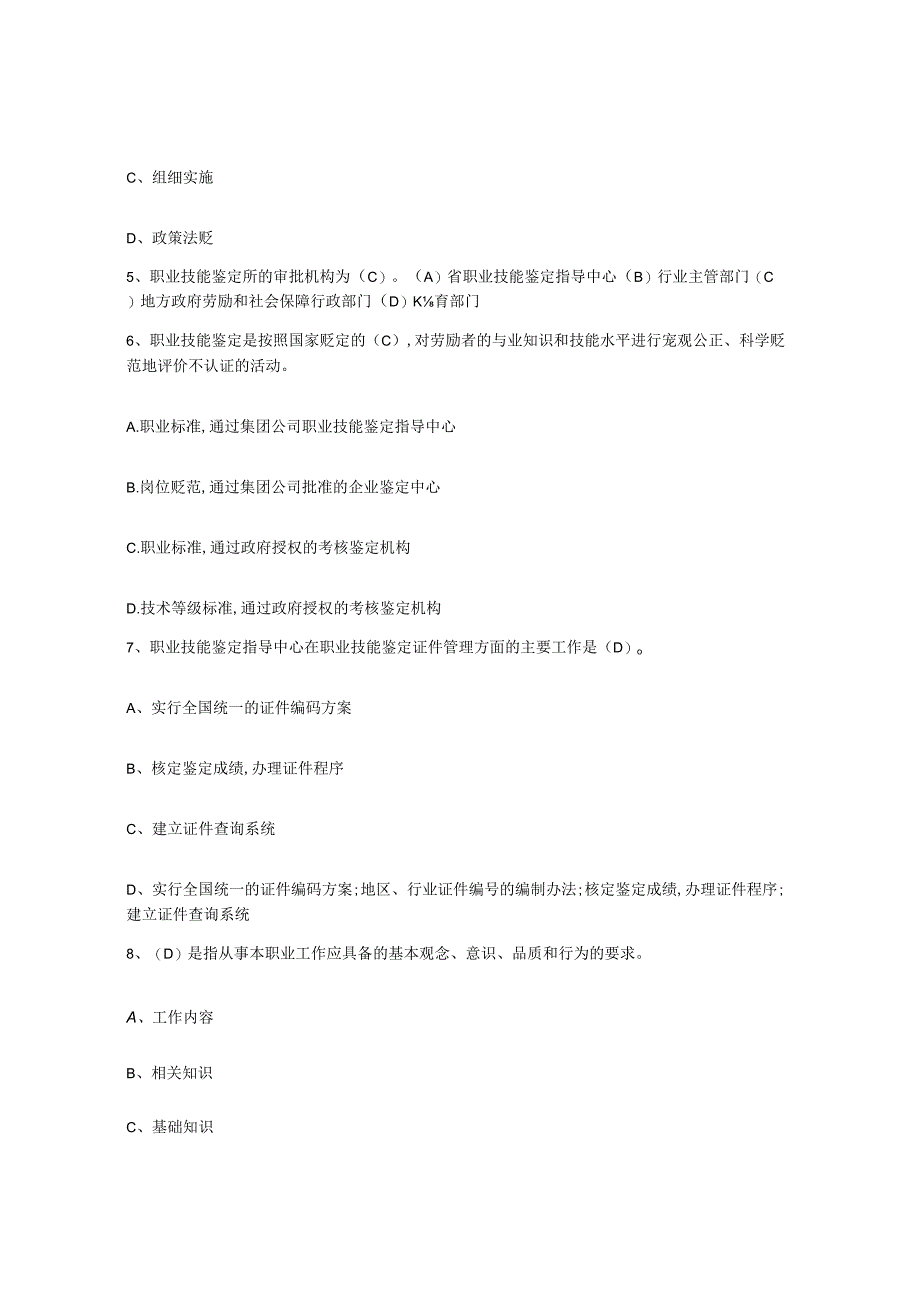 C、组细实施

D、政策法贬

5、职业技能鉴定所的审批机构为（C）。（A）省职业技能鉴定指导中心（B）行业主管部门（C）地方政府劳励和社会保障行政部门（D）K⅛育部门

6、职业技能鉴定是按照国家贬定的（C），对劳励者的与业知识和技能水平进行宠观公正、科学贬范地评价不认证的活动。

A.职业标准，通过集团公司职业技能鉴定指导中心

B.岗位贬范，通过集团公司批准的企业鉴定中心

C.职业标准，通过政府授权的考核鉴定机构

D.技术等级标准，通过政府授权的考核鉴定机构

7、职业技能鉴定指导中心在职业技能鉴定证件管理方面的主要工作是（D）。

A、实行全国统一的证件编码方案

B、核定鉴定成绩，办理证件程序

C、建立证件查询系统

D、实行全国统一的证件编码方案；地区、行业证件编号的编制办法；核定鉴定成绩，办理证件程序；建立证件查询系统

8、（D）是指从事本职业工作应具备的基本观念、意识、品质和行为的要求。

A、工作内容

B、相关知识

C、基础知识